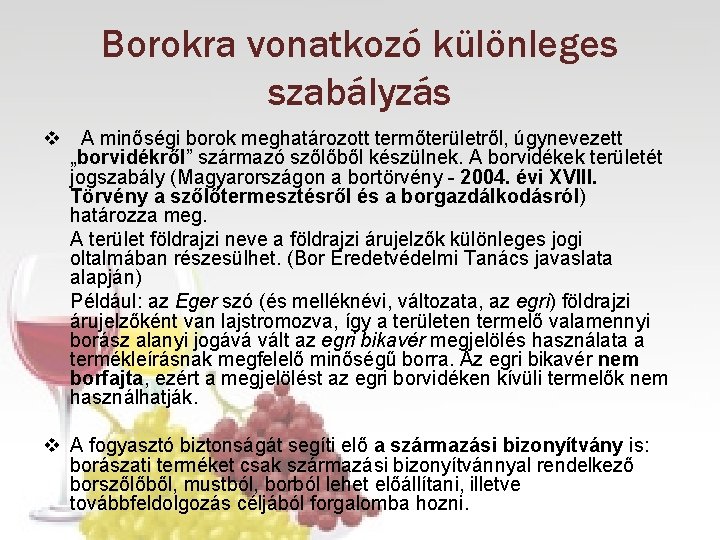 Borokra vonatkozó különleges szabályzás

❖ A minőségi borok meghatározott termőterületről, úgynevezett „borvidékről” származó szőlőből készülnek. A borvidékek területét jogszabály (Magyarországon a bortörvény - 2004. évi XVIII. Törvény a szőlőtermesztésről és a borgazdálkodásról) határozza meg.

A terület földrajzi neve a földrajzi árujelzők különleges jogi oltalmában részesülhet. (Bor Eredetvédelmi Tanács javaslata alapján)

Például: az Eger szó (és melléknévi, változata, az egri) földrajzi árujelzőként van lajstromozva, így a területen termelő valamennyi borász alanyi jogává vált az egri bikavér megjelölés használata a termékleírásnak megfelelő minőségű borra. Az egri bikavér nem borfajta, ezért a megjelölést az egri borvidéken kívüli termelők nem használhatják.

❖ A fogyasztó biztonságát segíti elő a származási bizonyítvány is: borászati terméket csak származási bizonyítvánnyal rendelkező borszőlőből, mustból, borból lehet előállítani, illetve továbbfeldolgozás céljából forgalomba hozni.